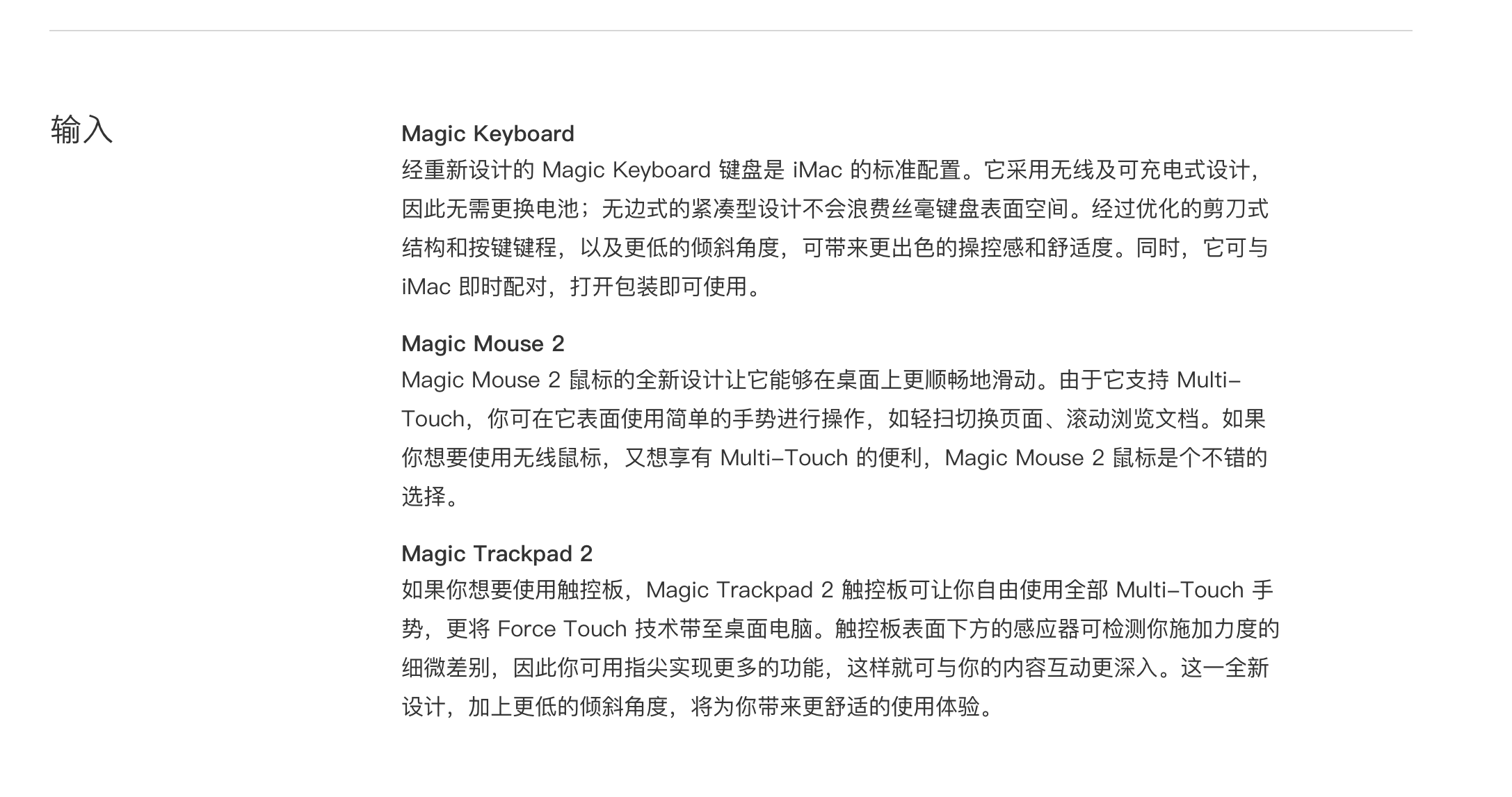 输入

Magic Keyboard
经重新设计的 Magic Keyboard 键盘是 iMac 的标准配置。它采用无线及可充电式设计，因此无需更换电池；无边式的紧凑型设计不会浪费丝毫键盘表面空间。经过优化的剪刀式结构和按键键程，以及更低的倾斜角度，可带来更出色的操控感和舒适度。同时，它可与 iMac 即时配对，打开包装即可使用。

Magic Mouse 2
Magic Mouse 2 鼠标的全新设计让它能够在桌面上更顺畅地滑动。由于它支持 Multi-Touch，你可在它表面使用简单的手势进行操作，如轻扫切换页面、滚动浏览文档。如果你想要使用无线鼠标，又想享有 Multi-Touch 的便利，Magic Mouse 2 鼠标是个不错的选择。

Magic Trackpad 2
如果你想要使用触控板，Magic Trackpad 2 触控板可让你自由使用全部 Multi-Touch 手势，更将 Force Touch 技术带至桌面电脑。触控板表面下方的感应器可检测你施加力度的细微差别，因此你可用指尖实现更多的功能，这样就可与你的内容互动更深入。这一全新设计，加上更低的倾斜角度，将为你带来更舒适的使用体验。